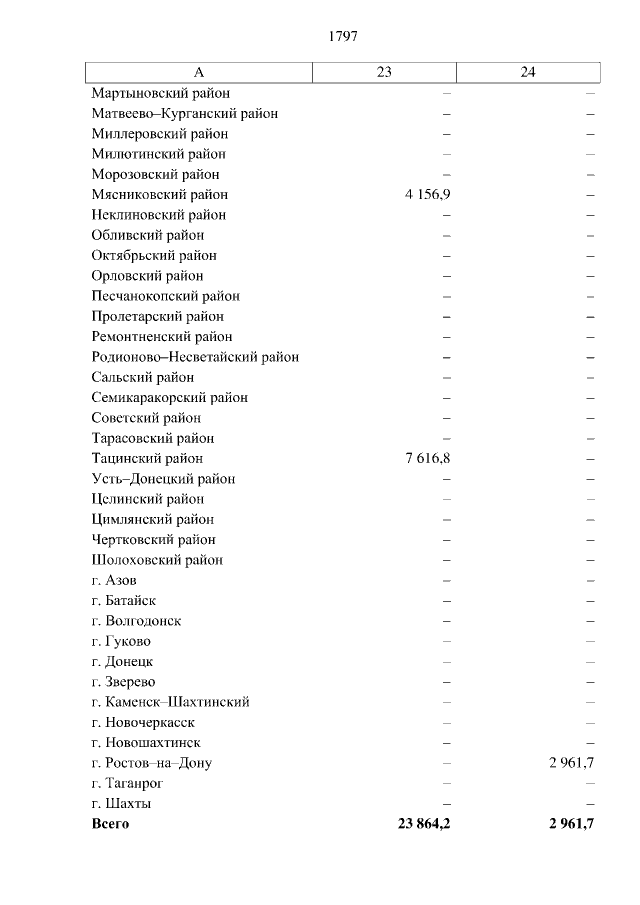 1797

| А | 23 | 24 |
|---|---|---|
| Мартыновский район | – | – |
| Матвеево–Курганский район | – | – |
| Миллеровский район | – | – |
| Милютинский район | – | – |
| Морозовский район | – | – |
| Мясниковский район | 4 156,9 | – |
| Неклиновский район | – | – |
| Обливский район | – | – |
| Октябрьский район | – | – |
| Орловский район | – | – |
| Песчанокопский район | – | – |
| Пролетарский район | – | – |
| Ремонтненский район | – | – |
| Родионово–Несветайский район | – | – |
| Сальский район | – | – |
| Семикаракорский район | – | – |
| Советский район | – | – |
| Тарасовский район | – | – |
| Тацинский район | 7 616,8 | – |
| Усть–Донецкий район | – | – |
| Целинский район | – | – |
| Цимлянский район | – | – |
| Чертковский район | – | – |
| Шолоховский район | – | – |
| г. Азов | – | – |
| г. Батайск | – | – |
| г. Волгодонск | – | – |
| г. Гуково | – | – |
| г. Донецк | – | – |
| г. Зверево | – | – |
| г. Каменск–Шахтинский | – | – |
| г. Новочеркасск | – | – |
| г. Новошахтинск | – | – |
| г. Ростов–на–Дону | – | 2 961,7 |
| г. Таганрог | – | – |
| г. Шахты | – | – |
| **Всего** | **23 864,2** | **2 961,7** |